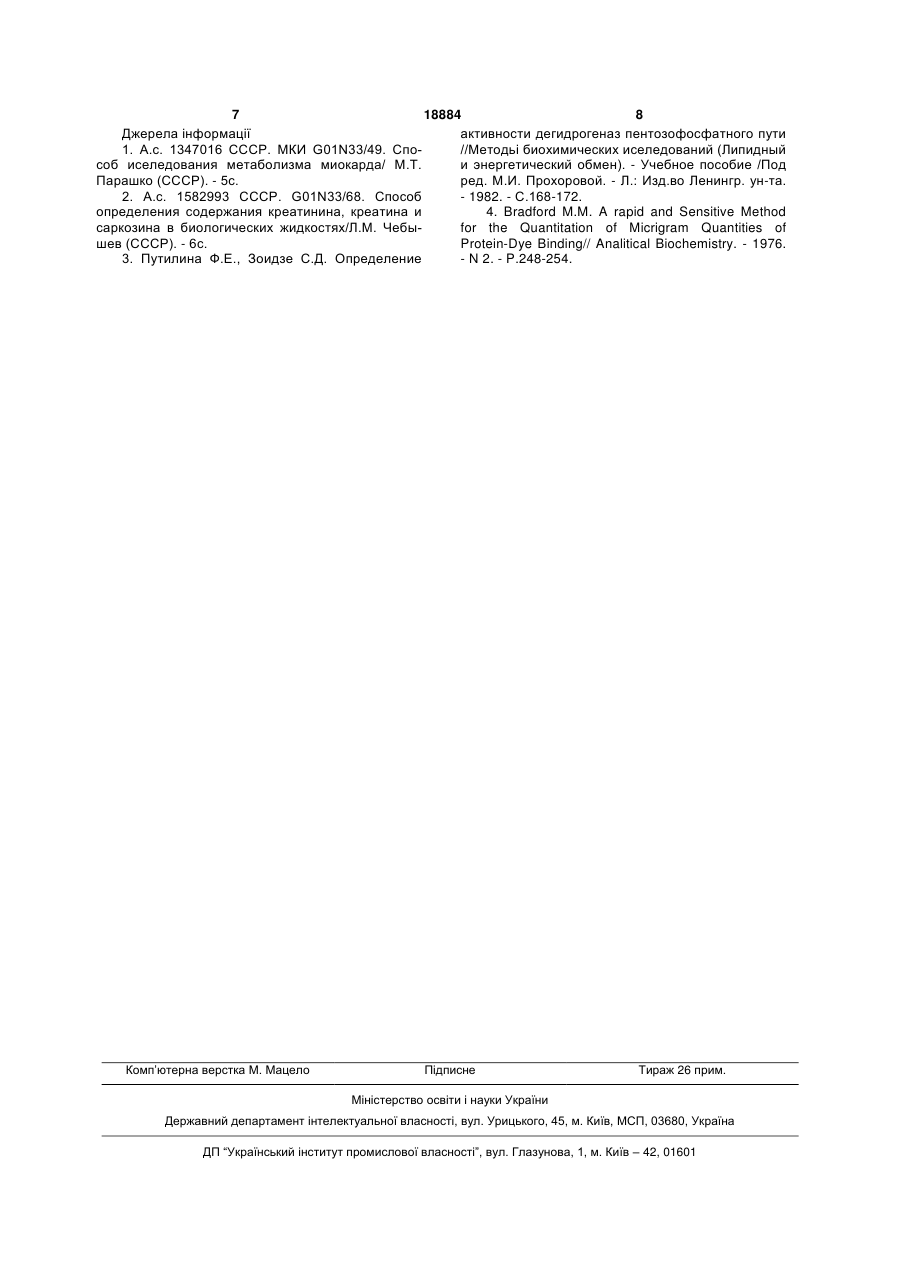 7 18884 8

Джерела інформації

1. А.с. 1347016 СССР. МКИ G01N33/49. Способ иселедования метаболизма миокарда/ М.Т. Парашко (СССР). - 5с.

2. А.с. 1582993 СССР. G01N33/68. Способ определения содержания креатинина, креатина и саркозина в биологических жидкостях/Л.М. Чебышев (СССР). - 6с.

3. Путилина Ф.Е., Зоидзе С.Д. Определение активности дегидрогеназ пентозофосфатного пути //Методы биохимических иселедований (Липидный и энергетический обмен). - Учебное пособие /Под ред. М.И. Прохоровой. - Л.: Изд.во Ленингр. ун-та. - 1982. - С.168-172.

4. Bradford M.M. A rapid and Sensitive Method for the Quantitation of Micrigram Quantities of Protein-Dye Binding// Analitical Biochemistry. - 1976. - N 2. - P.248-254.

Комп'ютерна верстка М. Мацело Підписне Тираж 26 прим.

Міністерство освіти і науки України

Державний департамент інтелектуальної власності, вул. Урицького, 45, м. Київ, МСП, 03680, Україна

ДП "Український інститут промислової власності", вул. Глазунова, 1, м. Київ – 42, 01601